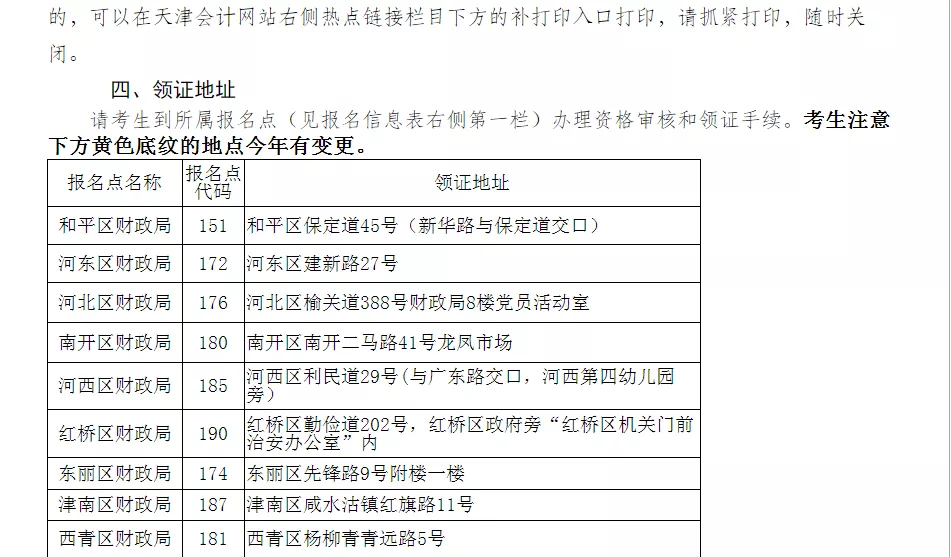 的，可以在天津会计网站右侧热点链接栏目下方的补打印入口打印，请抓紧打印，随时关闭。

四、领证地址

请考生到所属报名点（见报名信息表右侧第一栏）办理资格审核和领证手续。考生注意下方黄色底纹的地点今年有变更。

| 报名点名称 | 报名点代码 | 领证地址 |
|---|---|---|
| 和平区财政局 | 151 | 和平区保定道45号（新华路与保定道交口） |
| 河东区财政局 | 172 | 河东区建新路27号 |
| 河北区财政局 | 176 | 河北区榆关道388号财政局8楼党员活动室 |
| 南开区财政局 | 180 | 南开区南开二马路41号龙凤市场 |
| 河西区财政局 | 185 | 河西区利民道29号（与广东路交口，河西第四幼儿园旁） |
| 红桥区财政局 | 190 | 红桥区勤俭道202号，红桥区政府旁“红桥区机关门前治安办公室”内 |
| 东丽区财政局 | 174 | 东丽区先锋路9号附楼一楼 |
| 津南区财政局 | 187 | 津南区咸水沽镇红旗路11号 |
| 西青区财政局 | 181 | 西青区杨柳青青远路5号 |